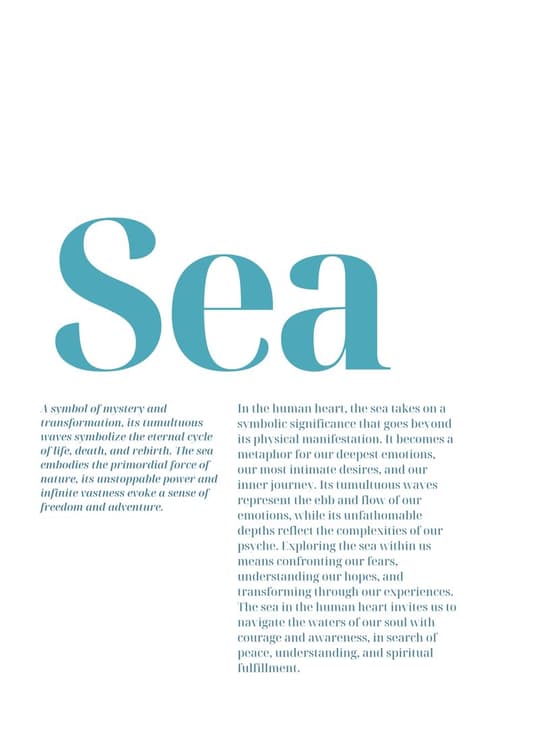 Sea

A symbol of mystery and transformation, its tumultuous waves symbolize the eternal cycle of life, death, and rebirth. The sea embodies the primordial force of nature, its unstoppable power and infinite vastness evoke a sense of freedom and adventure.

In the human heart, the sea takes on a symbolic significance that goes beyond its physical manifestation. It becomes a metaphor for our deepest emotions, our most intimate desires, and our inner journey. Its tumultuous waves represent the ebb and flow of our emotions, while its unfathomable depths reflect the complexities of our psyche. Exploring the sea within us means confronting our fears, understanding our hopes, and transforming through our experiences. The sea in the human heart invites us to navigate the waters of our soul with courage and awareness, in search of peace, understanding, and spiritual fulfillment.